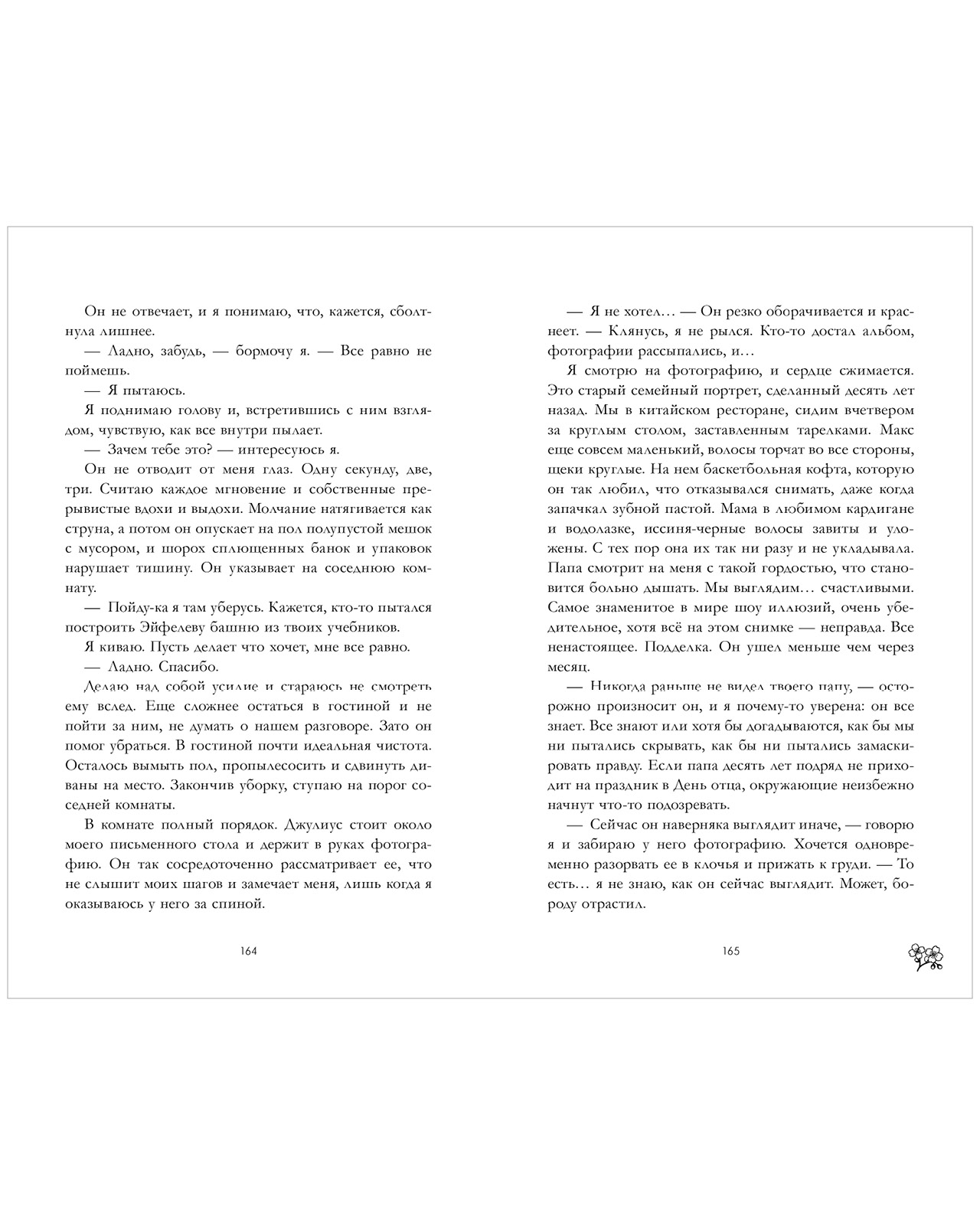 Он не отвечает, и я понимаю, что, кажется, сболтнула лишнее.

— Ладно, забудь, — бормочу я. — Все равно не поймешь.

— Я пытаюсь.

Я поднимаю голову и, встретившись с ним взглядом, чувствую, как все внутри пылает.

— Зачем тебе это? — интересуюсь я.

Он не отводит от меня глаз. Одну секунду, две, три. Считаю каждое мгновение и собственные прерывистые вдохи и выдохи. Молчание натягивается как струна, а потом он опускает на пол полупустой мешок с мусором, и шорох сплющенных банок и упаковок нарушает тишину. Он указывает на соседнюю комнату.

— Пойду-ка я там уберусь. Кажется, кто-то пытался построить Эйфелеву башню из твоих учебников.

Я киваю. Пусть делает что хочет, мне все равно.

— Ладно. Спасибо.

Делаю над собой усилие и стараюсь не смотреть ему вслед. Еще сложнее остаться в гостиной и не пойти за ним, не думать о нашем разговоре. Зато он помог убраться. В гостиной почти идеальная чистота. Осталось вымыть пол, пропылесосить и сдвинуть диваны на место. Закончив уборку, ступаю на порог соседней комнаты.

В комнате полный порядок. Джулиус стоит около моего письменного стола и держит в руках фотографию. Он так сосредоточенно рассматривает ее, что не слышит моих шагов и замечает меня, лишь когда я оказываюсь у него за спиной.

164

— Я не хотел… — Он резко оборачивается и краснеет. — Клянусь, я не рылся. Кто-то достал альбом, фотографии рассыпались, и…

Я смотрю на фотографию, и сердце сжимается. Это старый семейный портрет, сделанный десять лет назад. Мы в китайском ресторане, сидим вчетвером за круглым столом, заставленным тарелками. Макс еще совсем маленький, волосы торчат во все стороны, щеки круглые. На нем баскетбольная кофта, которую он так любил, что отказывался снимать, даже когда запачкал зубной пастой. Мама в любимом кардигане и водолазке, иссиня-черные волосы завиты и уложены. С тех пор она их так ни разу и не укладывала. Папа смотрит на меня с такой гордостью, что становится больно дышать. Мы выглядим… счастливыми. Самое знаменитое в мире шоу иллюзий, очень убедительное, хотя всё на этом снимке — неправда. Все ненастоящее. Подделка. Он ушел меньше чем через месяц.

— Никогда раньше не видел твоего папу, — осторожно произносит он, и я почему-то уверена: он все знает. Все знают или хотя бы догадываются, как бы мы ни пытались скрывать, как бы ни пытались замаскировать правду. Если папа десять лет подряд не приходит на праздник в День отца, окружающие неизбежно начнут что-то подозревать.

— Сейчас он наверняка выглядит иначе, — говорю я и забираю у него фотографию. Хочется одновременно разорвать ее в клочья и прижать к груди. — То есть… я не знаю, как он сейчас выглядит. Может, бороду отрастил.

165